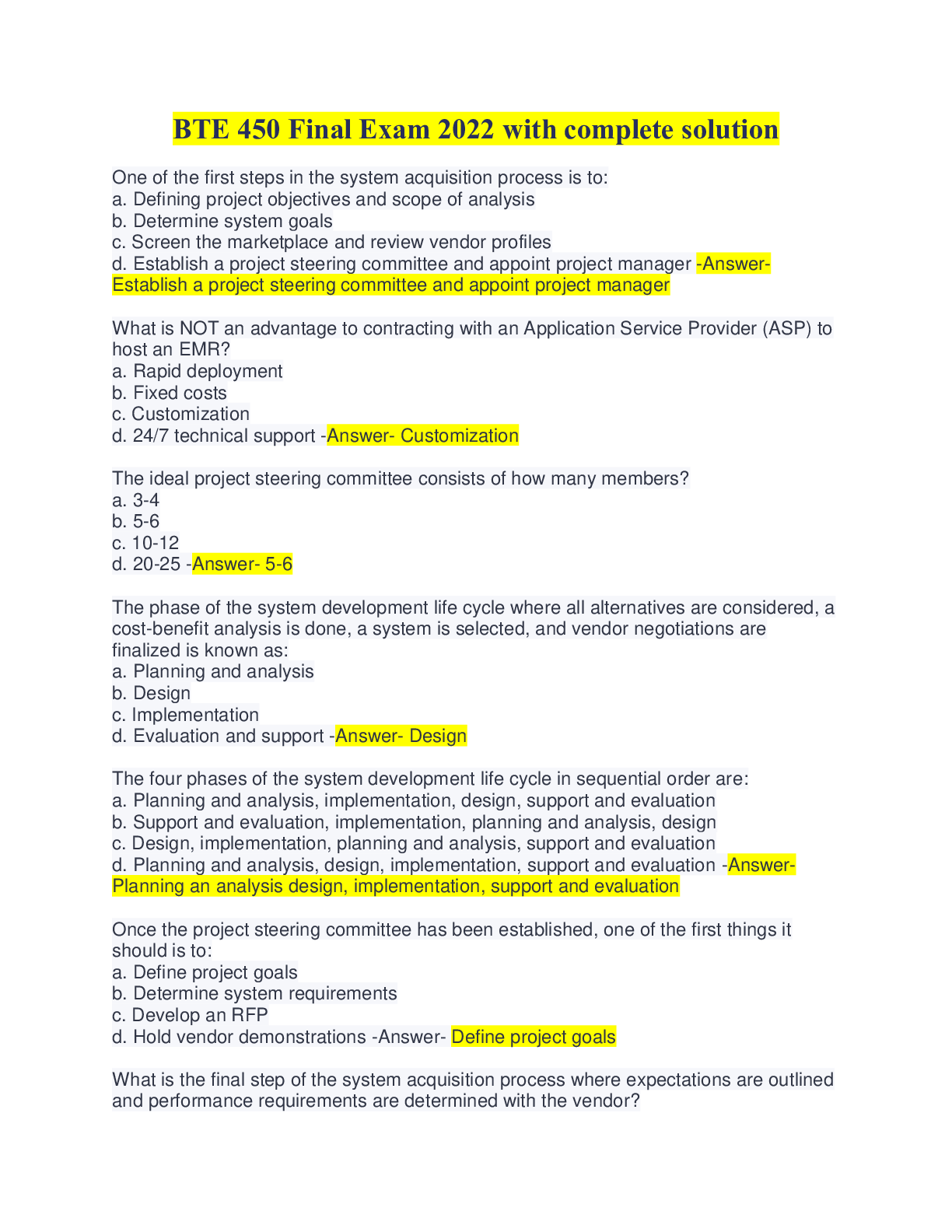 BTE 450 Final Exam 2022 with complete solution

One of the first steps in the system acquisition process is to:
a. Defining project objectives and scope of analysis
b. Determine system goals
c. Screen the marketplace and review vendor profiles
d. Establish a project steering committee and appoint project manager -Answer- Establish a project steering committee and appoint project manager

What is NOT an advantage to contracting with an Application Service Provider (ASP) to host an EMR?
a. Rapid deployment
b. Fixed costs
c. Customization
d. 24/7 technical support -Answer- Customization

The ideal project steering committee consists of how many members?
a. 3-4
b. 5-6
c. 10-12
d. 20-25 -Answer- 5-6

The phase of the system development life cycle where all alternatives are considered, a cost-benefit analysis is done, a system is selected, and vendor negotiations are finalized is known as:
a. Planning and analysis
b. Design
c. Implementation
d. Evaluation and support -Answer- Design

The four phases of the system development life cycle in sequential order are:
a. Planning and analysis, implementation, design, support and evaluation
b. Support and evaluation, implementation, planning and analysis, design
c. Design, implementation, planning and analysis, support and evaluation
d. Planning and analysis, design, implementation, support and evaluation -Answer- Planning an analysis design, implementation, support and evaluation

Once the project steering committee has been established, one of the first things it should is to:
a. Define project goals
b. Determine system requirements
c. Develop an RFP
d. Hold vendor demonstrations -Answer- Define project goals

What is the final step of the system acquisition process where expectations are outlined and performance requirements are determined with the vendor?